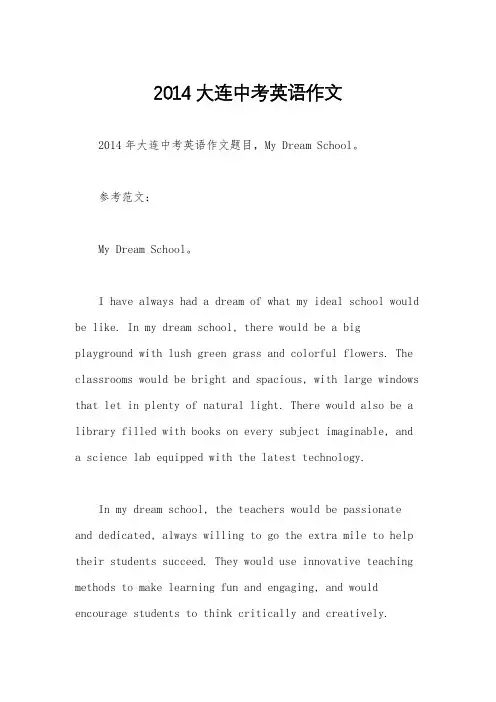 2014大连中考英语作文

2014年大连中考英语作文题目，My Dream School。

参考范文：

My Dream School。

I have always had a dream of what my ideal school would be like. In my dream school, there would be a big playground with lush green grass and colorful flowers. The classrooms would be bright and spacious, with large windows that let in plenty of natural light. There would also be a library filled with books on every subject imaginable, and a science lab equipped with the latest technology.

In my dream school, the teachers would be passionate and dedicated, always willing to go the extra mile to help their students succeed. They would use innovative teaching methods to make learning fun and engaging, and would encourage students to think critically and creatively.